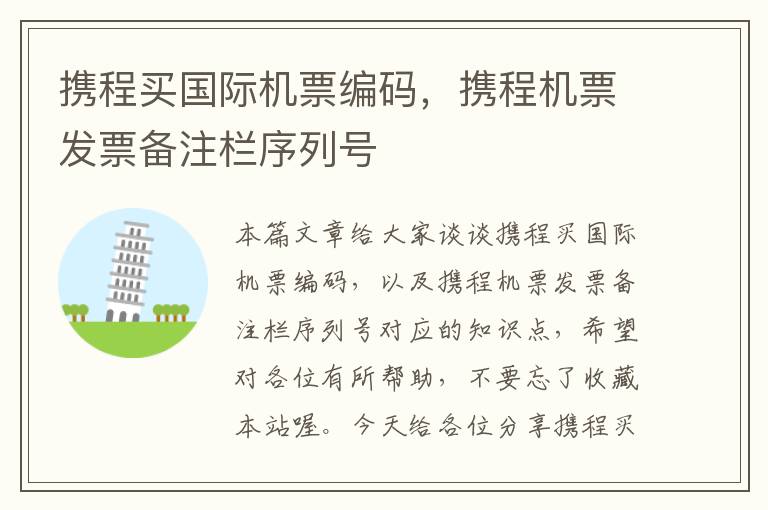 携程买国际机票编码，携程机票发票备注栏序列号

本篇文章给大家谈谈携程买国际机票编码，以及携程机票发票备注栏序列号对应的知识点，希望对各位有所帮助，不要忘了收藏本站喔。今天给各位分享携程买